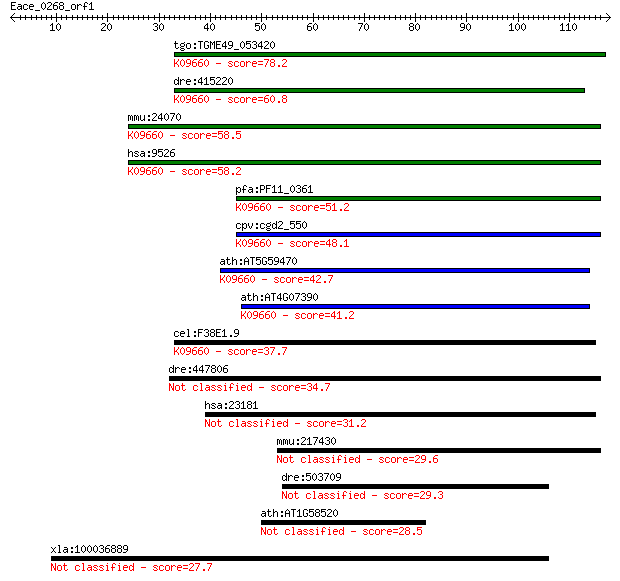 Eace_0268_orf1

10 20 30 40 50 60 70 80 90 100 110

tgo:TGME49_053420
K09660 - score=78.2

dre:415220
K09660 - score=60.8

mmu:24070
K09660 - score=58.5

hsa:9526
K09660 - score=58.2

pfa:PF11_0361
K09660 - score=51.2

cpv:cgd2_550
K09660 - score=48.1

ath:AT5G59470
K09660 - score=42.7

ath:AT4G07390
K09660 - score=41.2

cel:F38E1.9
K09660 - score=37.7

dre:447806
Not classified - score=34.7

hsa:23181
Not classified - score=31.2

mmu:217430
Not classified - score=29.6

dre:503709
Not classified - score=29.3

ath:AT1G58520
Not classified - score=28.5

xla:100036889
Not classified - score=27.7